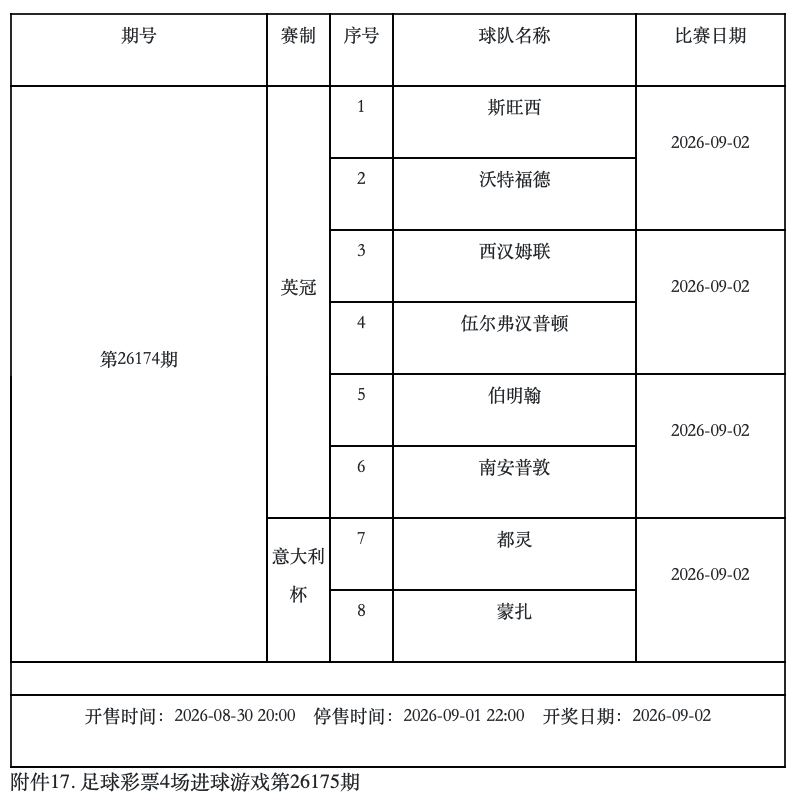 | 期号 | 赛制 | 序号 | 球队名称 | 比赛日期 |
|---|---|---|---|---|
| 第26174期 | 英冠 | 1 | 斯旺西 | 2026-09-02 |
| | | 2 | 沃特福德 | |
| | | 3 | 西汉姆联 | 2026-09-02 |
| | | 4 | 伍尔弗汉普顿 | |
| | | 5 | 伯明翰 | 2026-09-02 |
| | | 6 | 南安普敦 | |
| | 意大利杯 | 7 | 都灵 | 2026-09-02 |
| | | 8 | 蒙扎 | |

开售时间：2026-08-30 20:00　停售时间：2026-09-01 22:00　开奖日期：2026-09-02

附件17. 足球彩票4场进球游戏第26175期